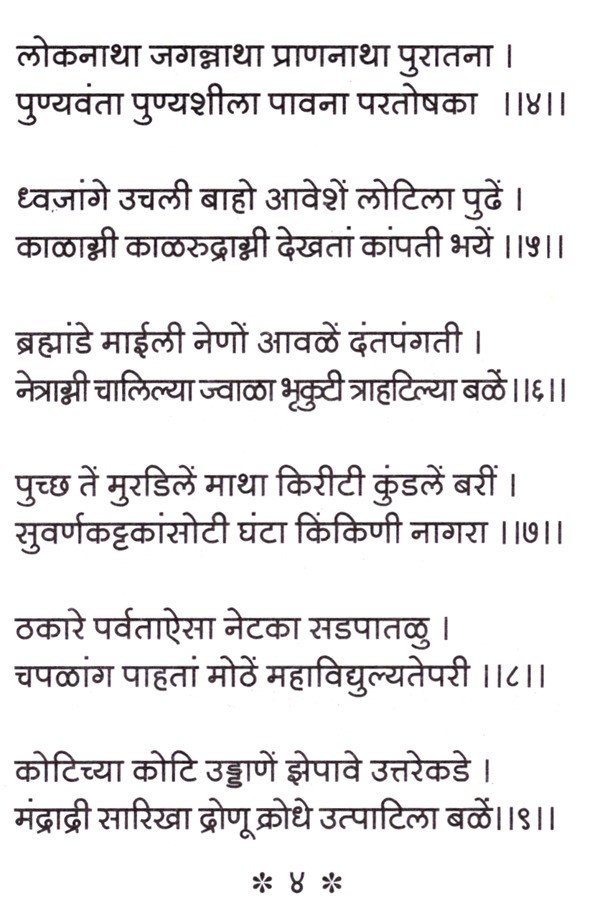 लोकनाथा जगन्नाथा प्राणनाथा पुरातना ।
पुण्यवंता पुण्यशीला पावना परतोषका ।।४।।

ध्वज़ांगे उचली बाहो आवेशें लोटिला पुढें ।
काळाग्नी काळरुद्राग्नी देखतां कांपती भयें ।।५।।

ब्रह्मांडे माईली नेणों आवळें दंतपंगती ।
नेत्राग्नी चालिल्या ज्वाळा भृकुटी त्राहटिल्या बळें ।।६।।

पुच्छ तें मुरडिलें माथा किरीटी कुंडलें बरीं ।
सुवर्णकट्टकांसोटी घंटा किंकिणी नागरा ।।७।।

ठकारे पर्वताऐसा नेटका सडपातळु ।
चपळांग पाहतां मोठें महाविद्युल्यतेपरी ।।८।।

कोटिच्या कोटि उड्डाणें झेपावे उत्तरेकडे ।
मंद्राद्री सारिखा द्रोणू क्रोधे उत्पाटिला बळें।।९।।

* ४ *